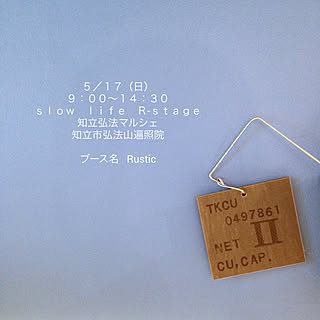 5／17（日）
9：00〜14：30
slow life R-stage
知立弘法マルシェ
知立市弘法山遍照院

ブース名 Rustic

TKCU
0497861
II
NET
CU,CAP.